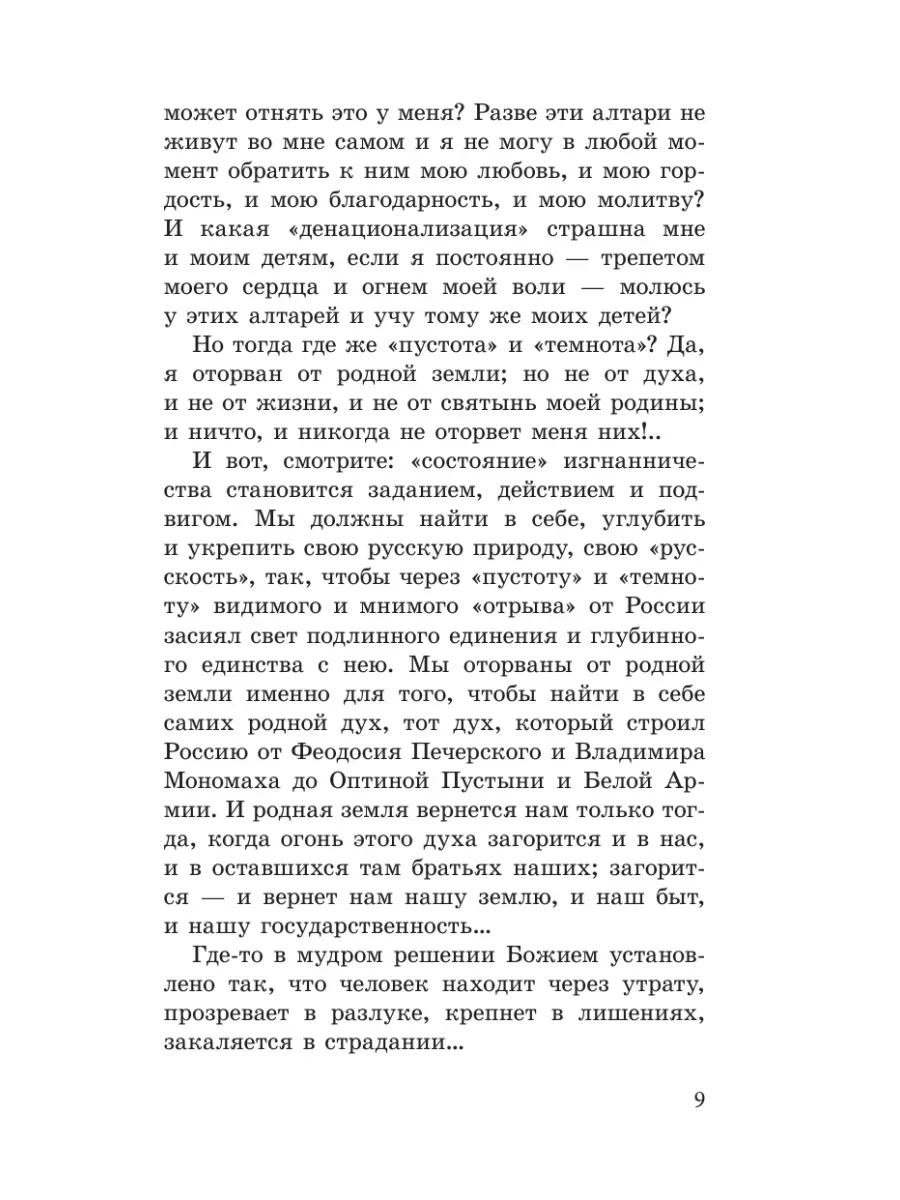 может отнять это у меня? Разве эти алтари не живут во мне самом и я не могу в любой момент обратить к ним мою любовь, и мою гордость, и мою благодарность, и мою молитву? И какая «денационализация» страшна мне и моим детям, если я постоянно — трепетом моего сердца и огнем моей воли — молюсь у этих алтарей и учу тому же моих детей?

Но тогда где же «пустота» и «темнота»? Да, я оторван от родной земли; но не от духа, и не от жизни, и не от святынь моей родины; и ничто, и никогда не оторвет меня них!..

И вот, смотрите: «состояние» изгнанничества становится заданием, действием и подвигом. Мы должны найти в себе, углубить и укрепить свою русскую природу, свою «русскость», так, чтобы через «пустоту» и «темноту» видимого и мнимого «отрыва» от России засиял свет подлинного единения и глубинного единства с нею. Мы оторваны от родной земли именно для того, чтобы найти в себе самих родной дух, тот дух, который строил Россию от Феодосия Печерского и Владимира Мономаха до Оптиной Пустыни и Белой Армии. И родная земля вернется нам только тогда, когда огонь этого духа загорится и в нас, и в оставшихся там братьях наших; загорится — и вернет нам нашу землю, и наш быт, и нашу государственность...

Где-то в мудром решении Божием установлено так, что человек находит через утрату, прозревает в разлуке, крепнет в лишениях, закаляется в страдании...

9